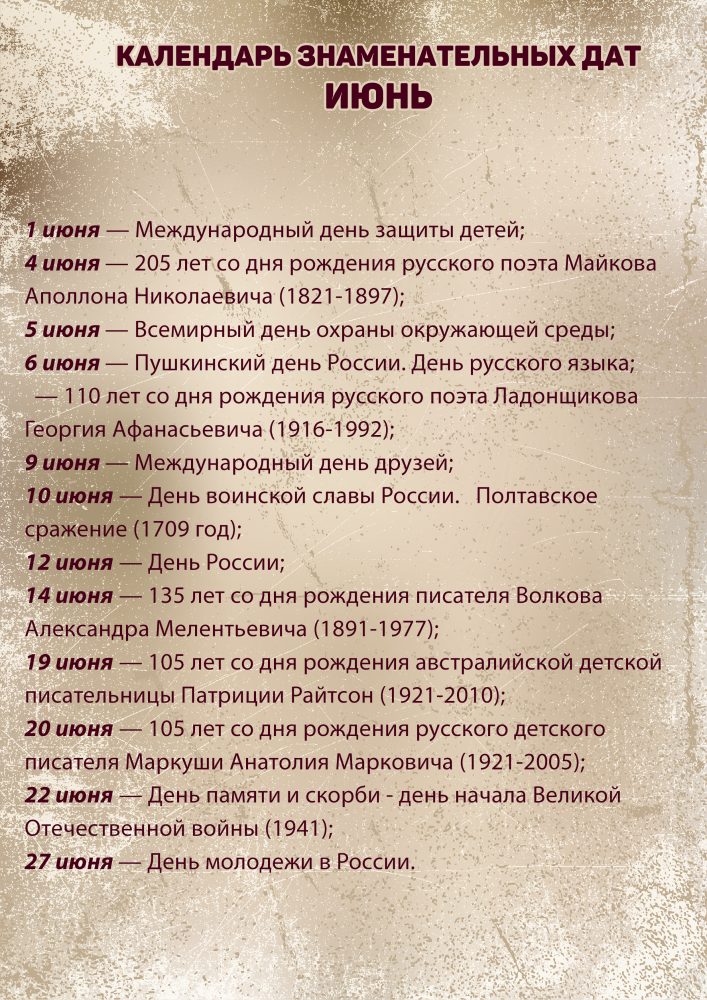 КАЛЕНДАРЬ ЗНАМЕНАТЕЛЬНЫХ ДАТ
ИЮНЬ

1 июня — Международный день защиты детей;
4 июня — 205 лет со дня рождения русского поэта Майкова Аполлона Николаевича (1821-1897);
5 июня — Всемирный день охраны окружающей среды;
6 июня — Пушкинский день России. День русского языка;
— 110 лет со дня рождения русского поэта Ладонщикова Георгия Афанасьевича (1916-1992);
9 июня — Международный день друзей;
10 июня — День воинской славы России. Полтавское сражение (1709 год);
12 июня — День России;
14 июня — 135 лет со дня рождения писателя Волкова Александра Мелентьевича (1891-1977);
19 июня — 105 лет со дня рождения австралийской детской писательницы Патриции Райтсон (1921-2010);
20 июня — 105 лет со дня рождения русского детского писателя Маркуши Анатолия Марковича (1921-2005);
22 июня — День памяти и скорби - день начала Великой Отечественной войны (1941);
27 июня — День молодежи в России.